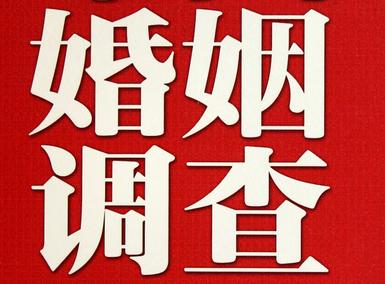 婚姻
调查